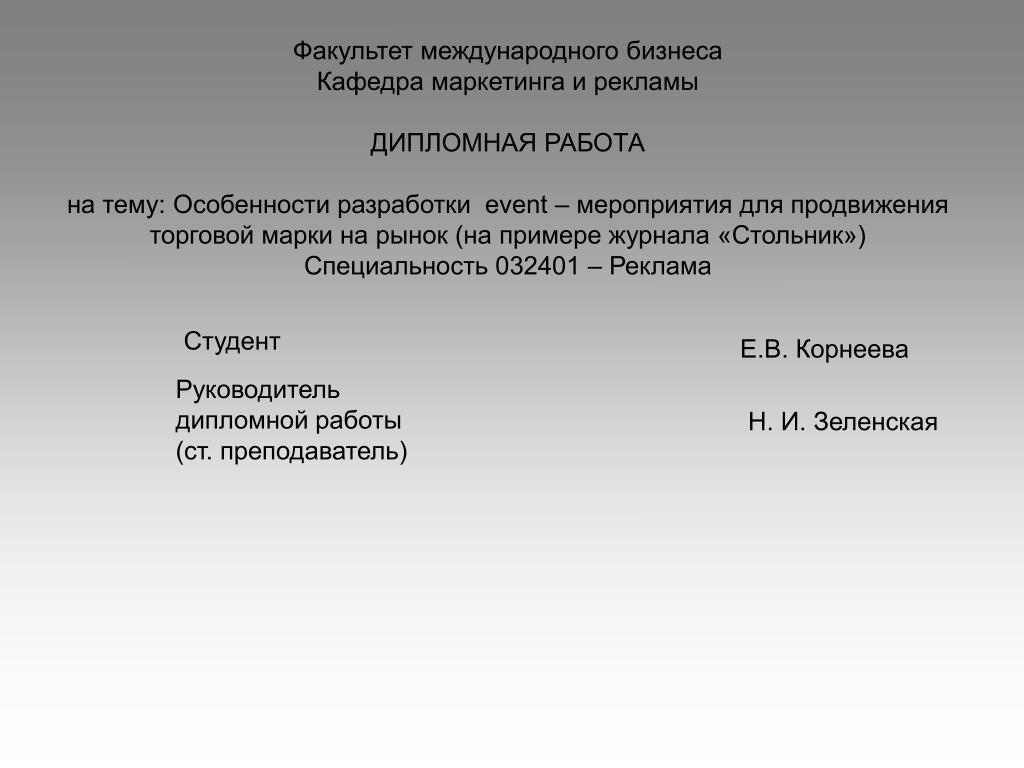 Факультет международного бизнеса
Кафедра маркетинга и рекламы

ДИПЛОМНАЯ РАБОТА

на тему: Особенности разработки event – мероприятия для продвижения торговой марки на рынок (на примере журнала «Стольник»)
Специальность 032401 – Реклама

Студент

Е.В. Корнеева

Руководитель дипломной работы (ст. преподаватель)

Н. И. Зеленская